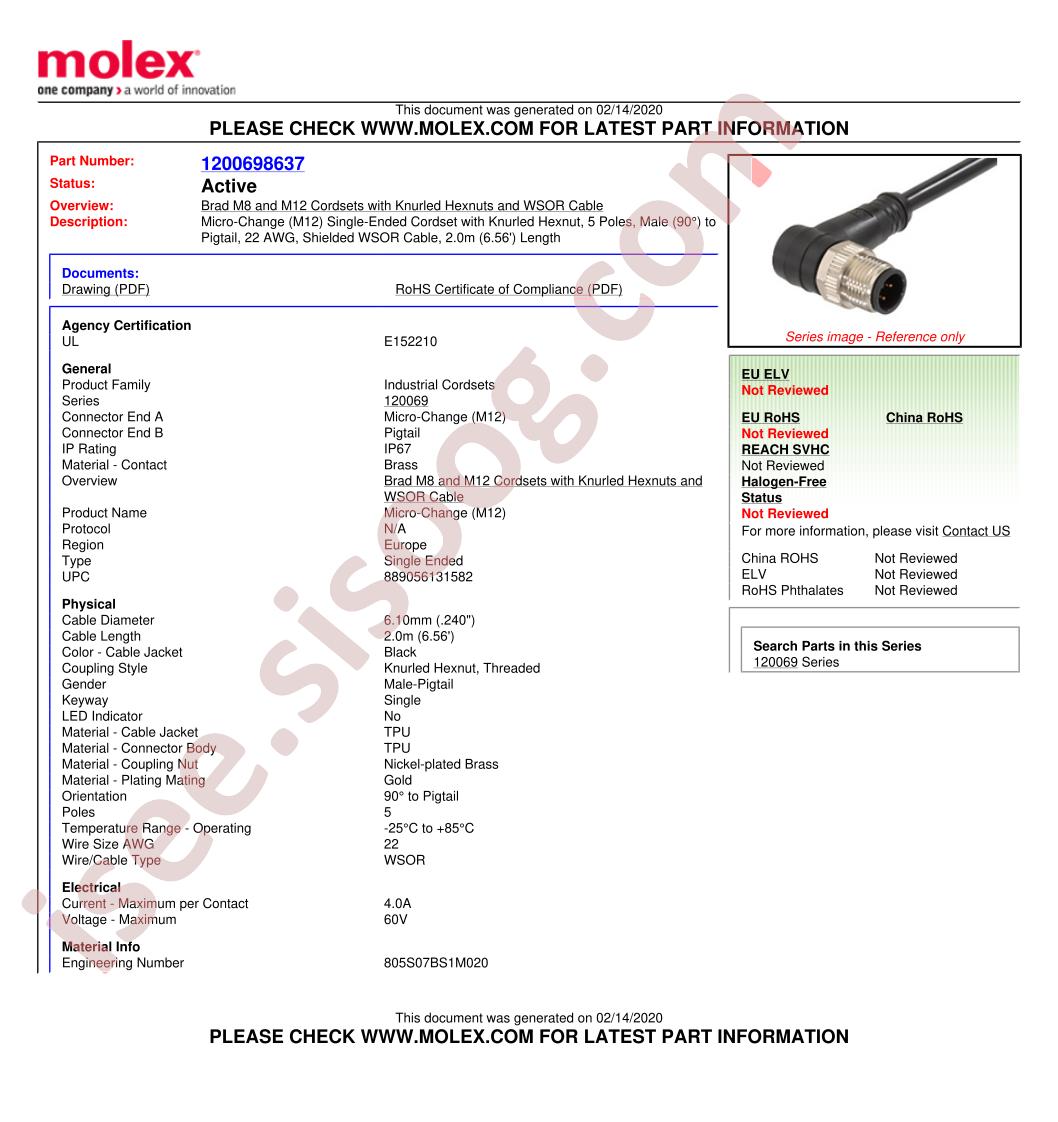 molex
one company > a world of innovation

This document was generated on 02/14/2020
PLEASE CHECK WWW.MOLEX.COM FOR LATEST PART INFORMATION

Part Number: 1200698637
Status: Active
Overview: Brad M8 and M12 Cordsets with Knurled Hexnuts and WSOR Cable
Description: Micro-Change (M12) Single-Ended Cordset with Knurled Hexnut, 5 Poles, Male (90°) to Pigtail, 22 AWG, Shielded WSOR Cable, 2.0m (6.56') Length

Documents:
Drawing (PDF)
RoHS Certificate of Compliance (PDF)

Agency Certification
UL E152210

General
Product Family Industrial Cordsets
Series 120069
Connector End A Micro-Change (M12)
Connector End B Pigtail
IP Rating IP67
Material - Contact Brass
Overview Brad M8 and M12 Cordsets with Knurled Hexnuts and WSOR Cable
Product Name Micro-Change (M12)
Protocol N/A
Region Europe
Type Single Ended
UPC 889056131582

Physical
Cable Diameter 6.10mm (.240")
Cable Length 2.0m (6.56')
Color - Cable Jacket Black
Coupling Style Knurled Hexnut, Threaded
Gender Male-Pigtail
Keyway Single
LED Indicator No
Material - Cable Jacket TPU
Material - Connector Body TPU
Material - Coupling Nut Nickel-plated Brass
Material - Plating Mating Gold
Orientation 90° to Pigtail
Poles 5
Temperature Range - Operating -25°C to +85°C
Wire Size AWG 22
Wire/Cable Type WSOR

Electrical
Current - Maximum per Contact 4.0A
Voltage - Maximum 60V

Material Info
Engineering Number 805S07BS1M020

Series image - Reference only

EU ELV
Not Reviewed

EU RoHS
China RoHS
Not Reviewed
REACH SVHC
Not Reviewed
Halogen-Free
Status
Not Reviewed
For more information, please visit Contact US

China ROHS Not Reviewed
ELV Not Reviewed
RoHS Phthalates Not Reviewed

Search Parts in this Series
120069 Series

This document was generated on 02/14/2020
PLEASE CHECK WWW.MOLEX.COM FOR LATEST PART INFORMATION

isee.sisoog.com